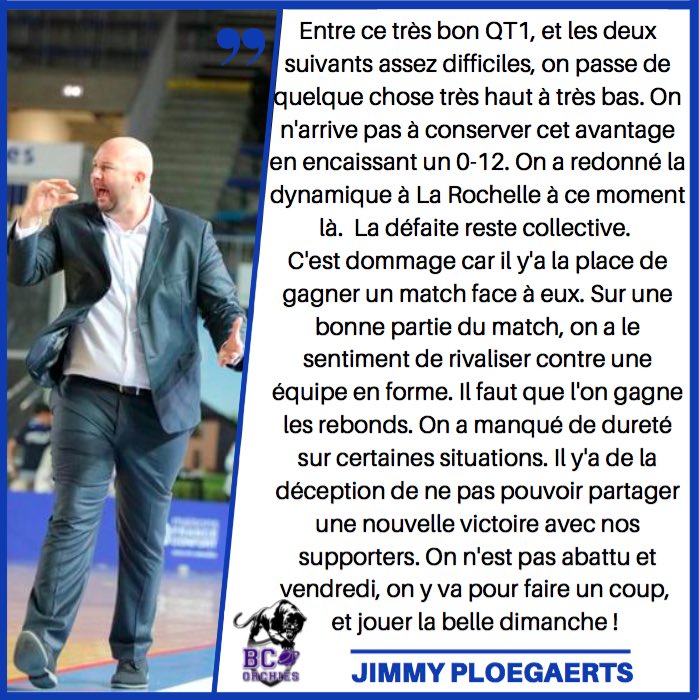 Entre ce très bon QT1, et les deux suivants assez difficiles, on passe de quelque chose très haut à très bas. On n'arrive pas à conserver cet avantage en encaissant un 0-12. On a redonné la dynamique à La Rochelle à ce moment là. La défaite reste collective.
C'est dommage car il y'a la place de gagner un match face à eux. Sur une bonne partie du match, on a le sentiment de rivaliser contre une équipe en forme. Il faut que l'on gagne les rebonds. On a manqué de dureté sur certaines situations. Il y'a de la déception de ne pas pouvoir partager une nouvelle victoire avec nos supporters. On n'est pas abattu et vendredi, on y va pour faire un coup, et jouer la belle dimanche !

BC ORCHIES

JIMMY PLOEGAERTS